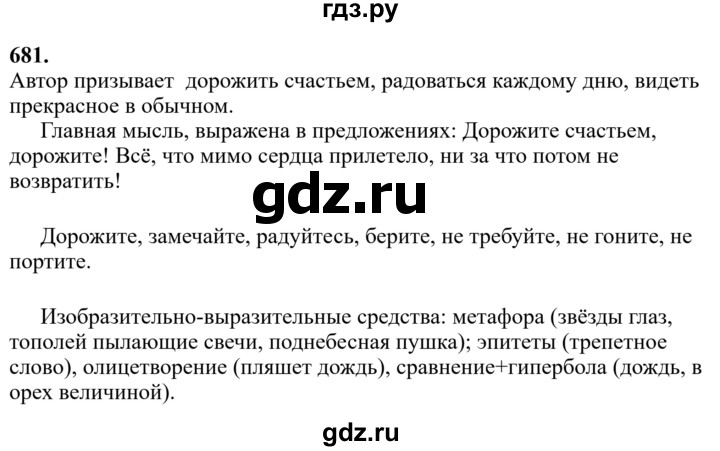 гдз.ру

681.
Автор призывает дорожить счастьем, радоваться каждому дню, видеть прекрасное в обычном.

Главная мысль, выражена в предложениях: Дорожите счастьем, дорожите! Всё, что мимо сердца прилетело, ни за что потом не возвратить!

gdz.ru

Дорожите, замечайте, радуйтесь, берите, не требуйте, не гоните, не портите.

Изобразительно-выразительные средства: метафора (звёзды глаз, тополей пылающие свечи, поднебесная пушка); эпитеты (трепетное слово), олицетворение (пляшет дождь), сравнение+гипербола (дождь, в орех величиной).

gdz.ru